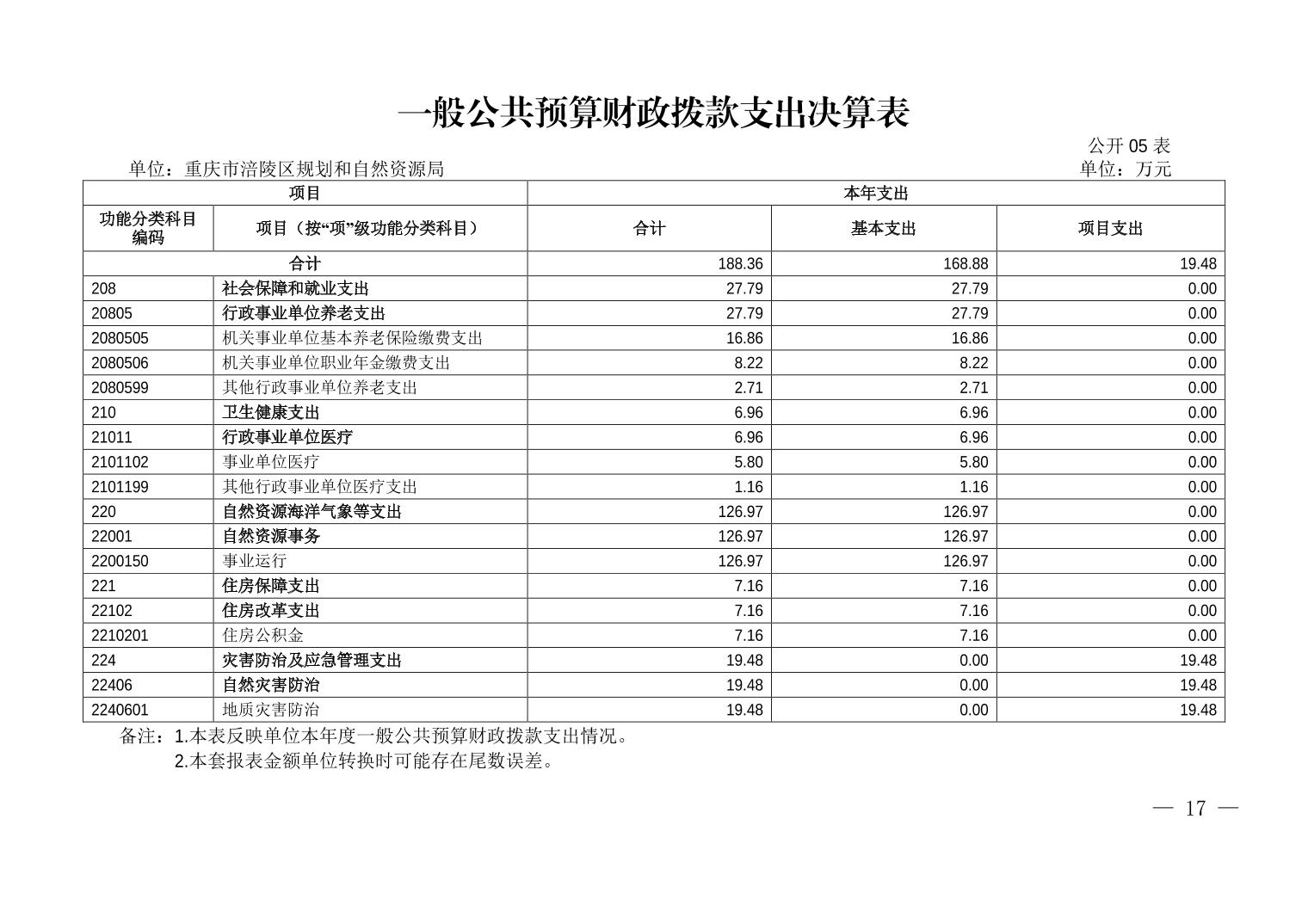 一般公共预算财政拨款支出决算表

公开 05 表

单位：重庆市涪陵区规划和自然资源局

单位：万元

| 项目 | | 本年支出 | | |
|---|---|---|---|---|
| 功能分类科目编码 | 项目（按“项”级功能分类科目） | 合计 | 基本支出 | 项目支出 |
| 合计 | | 188.36 | 168.88 | 19.48 |
| 208 | 社会保障和就业支出 | 27.79 | 27.79 | 0.00 |
| 20805 | 行政事业单位养老支出 | 27.79 | 27.79 | 0.00 |
| 2080505 | 机关事业单位基本养老保险缴费支出 | 16.86 | 16.86 | 0.00 |
| 2080506 | 机关事业单位职业年金缴费支出 | 8.22 | 8.22 | 0.00 |
| 2080599 | 其他行政事业单位养老支出 | 2.71 | 2.71 | 0.00 |
| 210 | 卫生健康支出 | 6.96 | 6.96 | 0.00 |
| 21011 | 行政事业单位医疗 | 6.96 | 6.96 | 0.00 |
| 2101102 | 事业单位医疗 | 5.80 | 5.80 | 0.00 |
| 2101199 | 其他行政事业单位医疗支出 | 1.16 | 1.16 | 0.00 |
| 220 | 自然资源海洋气象等支出 | 126.97 | 126.97 | 0.00 |
| 22001 | 自然资源事务 | 126.97 | 126.97 | 0.00 |
| 2200150 | 事业运行 | 126.97 | 126.97 | 0.00 |
| 221 | 住房保障支出 | 7.16 | 7.16 | 0.00 |
| 22102 | 住房改革支出 | 7.16 | 7.16 | 0.00 |
| 2210201 | 住房公积金 | 7.16 | 7.16 | 0.00 |
| 224 | 灾害防治及应急管理支出 | 19.48 | 0.00 | 19.48 |
| 22406 | 自然灾害防治 | 19.48 | 0.00 | 19.48 |
| 2240601 | 地质灾害防治 | 19.48 | 0.00 | 19.48 |

备注：1.本表反映单位本年度一般公共预算财政拨款支出情况。
2.本套报表金额单位转换时可能存在尾数误差。

— 17 —